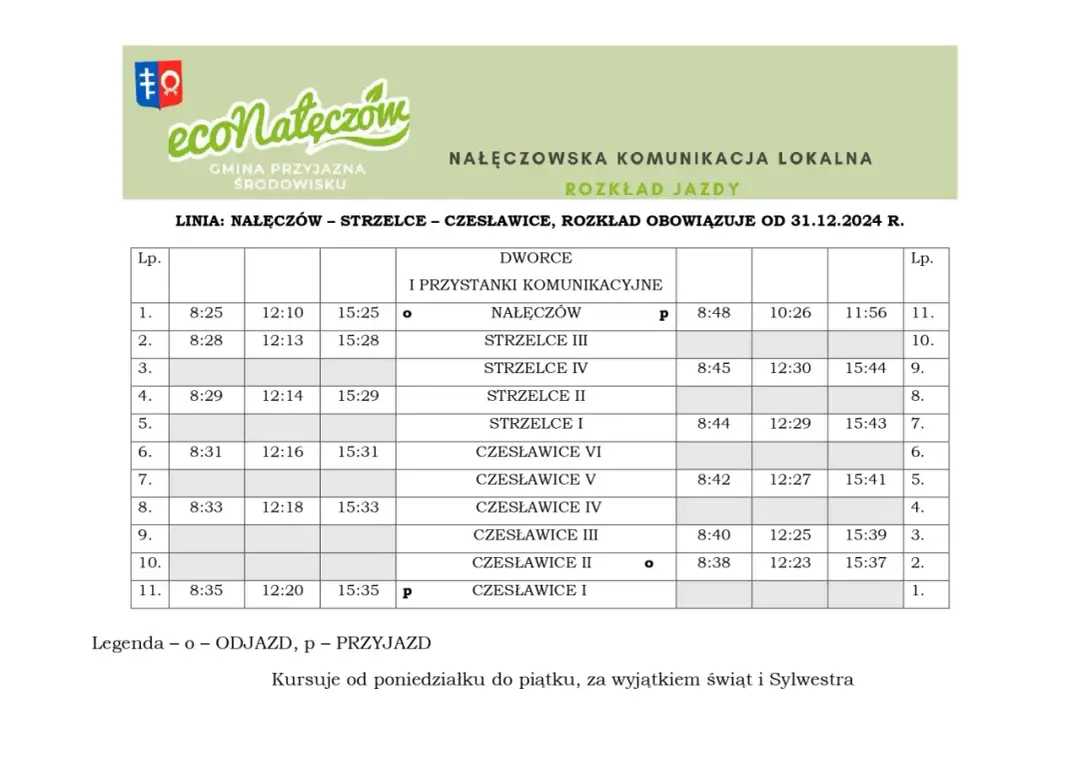 ecoNałęczów
GMINA PRZYJAZNA ŚRODOWISKU

NAŁĘCZOWSKA KOMUNIKACJA LOKALNA
ROZKŁAD JAZDY

LINIA: NAŁĘCZÓW – STRZELCE – CZESŁAWICE, ROZKŁAD OBOWIĄZUJE OD 31.12.2024 R.

| Lp. | | | | DWORCE I PRZYSTANKI KOMUNIKACYJNE | | | | Lp. |
|---|---|---|---|---|---|---|---|---|
| 1. | 8:25 | 12:10 | 15:25 | o NAŁĘCZÓW p | 8:48 | 10:26 | 11:56 | 11. |
| 2. | 8:28 | 12:13 | 15:28 | STRZELCE III | | | | 10. |
| 3. | | | | STRZELCE IV | 8:45 | 12:30 | 15:44 | 9. |
| 4. | 8:29 | 12:14 | 15:29 | STRZELCE II | | | | 8. |
| 5. | | | | STRZELCE I | 8:44 | 12:29 | 15:43 | 7. |
| 6. | 8:31 | 12:16 | 15:31 | CZESŁAWICE VI | | | | 6. |
| 7. | | | | CZESŁAWICE V | 8:42 | 12:27 | 15:41 | 5. |
| 8. | 8:33 | 12:18 | 15:33 | CZESŁAWICE IV | | | | 4. |
| 9. | | | | CZESŁAWICE III | 8:40 | 12:25 | 15:39 | 3. |
| 10. | | | | CZESŁAWICE II o | 8:38 | 12:23 | 15:37 | 2. |
| 11. | 8:35 | 12:20 | 15:35 | p CZESŁAWICE I | | | | 1. |

Legenda – o – ODJAZD, p – PRZYJAZD

Kursuje od poniedziałku do piątku, za wyjątkiem świąt i Sylwestra